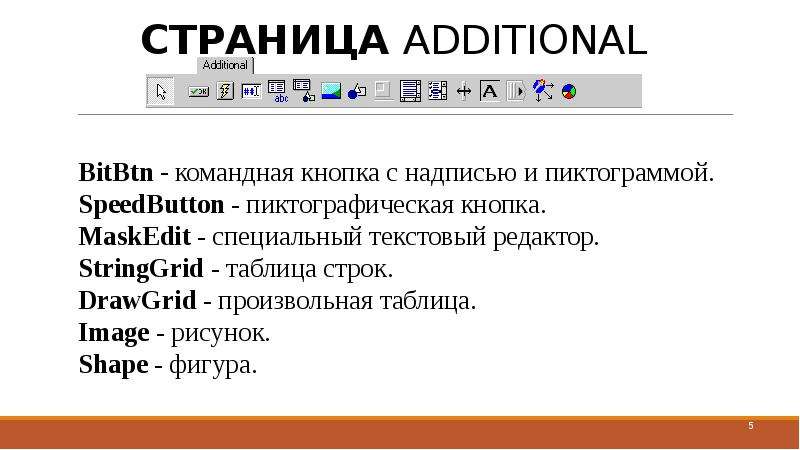 СТРАНИЦА ADDITIONAL

Additional

OK

abc

A

BitBtn - командная кнопка с надписью и пиктограммой.
SpeedButton - пиктографическая кнопка.
MaskEdit - специальный текстовый редактор.
StringGrid - таблица строк.
DrawGrid - произвольная таблица.
Image - рисунок.
Shape - фигура.

5